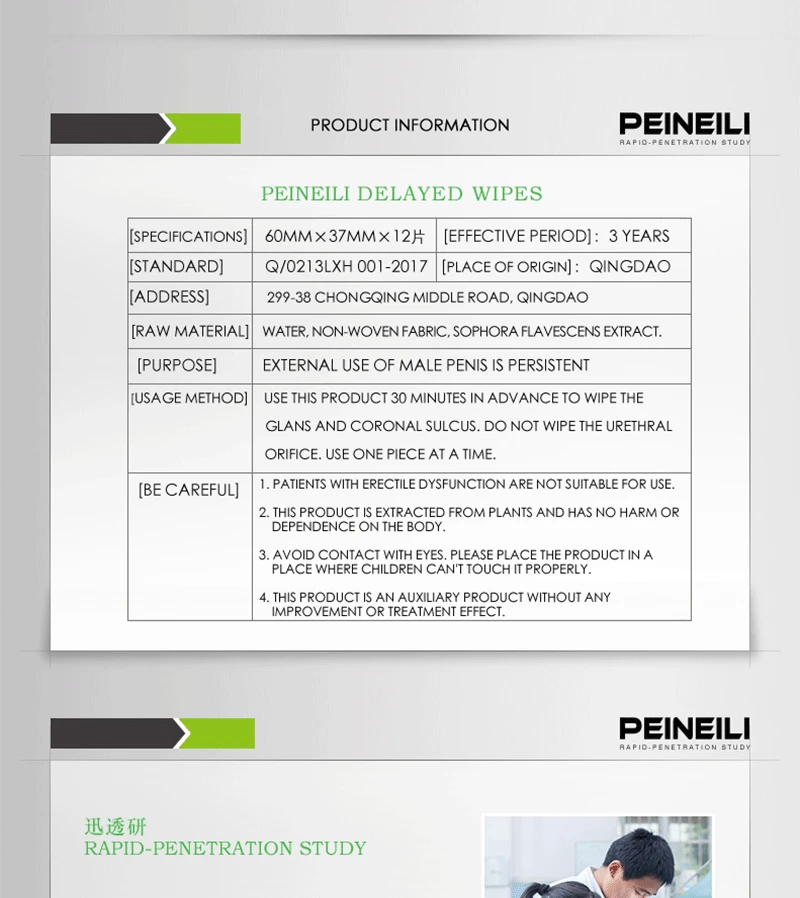 PRODUCT INFORMATION

PEINEILI
RAPID-PENETRATION STUDY

PEINEILI DELAYED WIPES

| [SPECIFICATIONS] | 60MM×37MM×12片 | [EFFECTIVE PERIOD]: 3 YEARS |
|---|---|---|
| [STANDARD] | Q/0213LXH 001-2017 | [PLACE OF ORIGIN]: QINGDAO |
| [ADDRESS] | 299-38 CHONGQING MIDDLE ROAD, QINGDAO | |
| [RAW MATERIAL] | WATER, NON-WOVEN FABRIC, SOPHORA FLAVESCENS EXTRACT. | |
| [PURPOSE] | EXTERNAL USE OF MALE PENIS IS PERSISTENT | |
| [USAGE METHOD] | USE THIS PRODUCT 30 MINUTES IN ADVANCE TO WIPE THE GLANS AND CORONAL SULCUS. DO NOT WIPE THE URETHRAL ORIFICE. USE ONE PIECE AT A TIME. | |
| [BE CAREFUL] | 1. PATIENTS WITH ERECTILE DYSFUNCTION ARE NOT SUITABLE FOR USE. 2. THIS PRODUCT IS EXTRACTED FROM PLANTS AND HAS NO HARM OR DEPENDENCE ON THE BODY. 3. AVOID CONTACT WITH EYES. PLEASE PLACE THE PRODUCT IN A PLACE WHERE CHILDREN CAN'T TOUCH IT PROPERLY. 4. THIS PRODUCT IS AN AUXILIARY PRODUCT WITHOUT ANY IMPROVEMENT OR TREATMENT EFFECT. | |

PEINEILI
RAPID-PENETRATION STUDY

迅透研
RAPID-PENETRATION STUDY